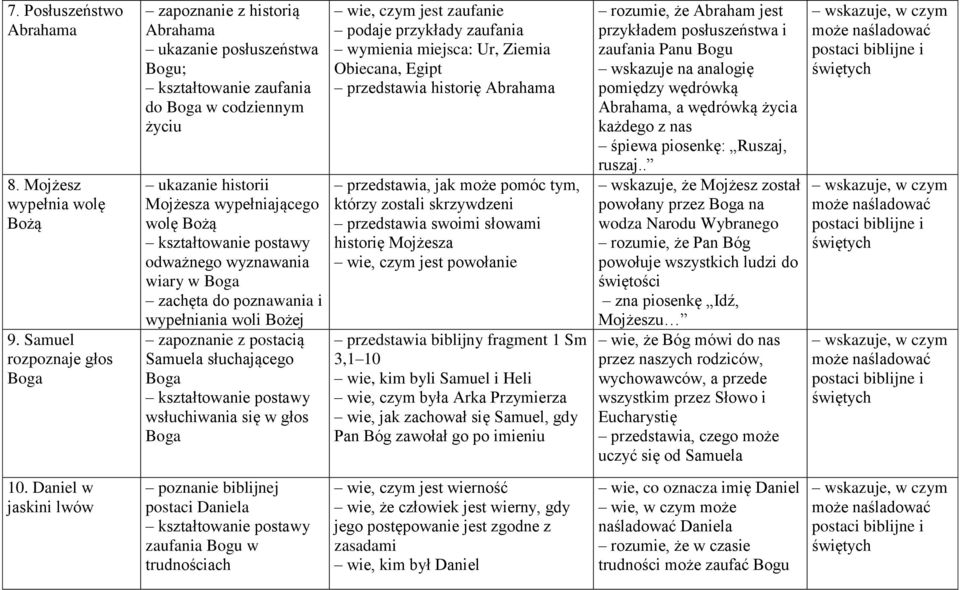 | | | | | |
|---|---|---|---|---|
| 7. Posłuszeństwo Abrahama | – zapoznanie z historią Abrahama – ukazanie posłuszeństwa Bogu; – kształtowanie zaufania do Boga w codziennym życiu | – wie, czym jest zaufanie – podaje przykłady zaufania – wymienia miejsca: Ur, Ziemia Obiecana, Egipt – przedstawia historię Abrahama | – rozumie, że Abraham jest przykładem posłuszeństwa i zaufania Panu Bogu – wskazuje na analogię pomiędzy wędrówką Abrahama, a wędrówką życia każdego z nas – śpiewa piosenkę: „Ruszaj, ruszaj..” | – wskazuje, w czym może naśladować postaci biblijne i świętych |
| 8. Mojżesz wypełnia wolę Bożą | – ukazanie historii Mojżesza wypełniającego wolę Bożą – kształtowanie postawy odważnego wyznawania wiary w Boga – zachęta do poznawania i wypełniania woli Bożej | – przedstawia, jak może pomóc tym, którzy zostali skrzywdzeni – przedstawia swoimi słowami historię Mojżesza – wie, czym jest powołanie | – wskazuje, że Mojżesz został powołany przez Boga na wodza Narodu Wybranego – rozumie, że Pan Bóg powołuje wszystkich ludzi do świętości – zna piosenkę „Idź, Mojżeszu…” | – wskazuje, w czym może naśladować postaci biblijne i świętych |
| 9. Samuel rozpoznaje głos Boga | – zapoznanie z postacią Samuela słuchającego Boga – kształtowanie postawy wsłuchiwania się w głos Boga | – przedstawia biblijny fragment 1 Sm 3,1–10 – wie, kim byli Samuel i Heli – wie, czym była Arka Przymierza – wie, jak zachował się Samuel, gdy Pan Bóg zawołał go po imieniu | – wie, że Bóg mówi do nas przez naszych rodziców, wychowawców, a przede wszystkim przez Słowo i Eucharystię – przedstawia, czego może uczyć się od Samuela | – wskazuje, w czym może naśladować postaci biblijne i świętych |
| 10. Daniel w jaskini lwów | – poznanie biblijnej postaci Daniela – kształtowanie postawy zaufania Bogu w trudnościach | – wie, czym jest wierność – wie, że człowiek jest wierny, gdy jego postępowanie jest zgodne z zasadami – wie, kim był Daniel | – wie, co oznacza imię Daniel – wie, w czym może naśladować Daniela – rozumie, że w czasie trudności może zaufać Bogu | – wskazuje, w czym może naśladować postaci biblijne i świętych |